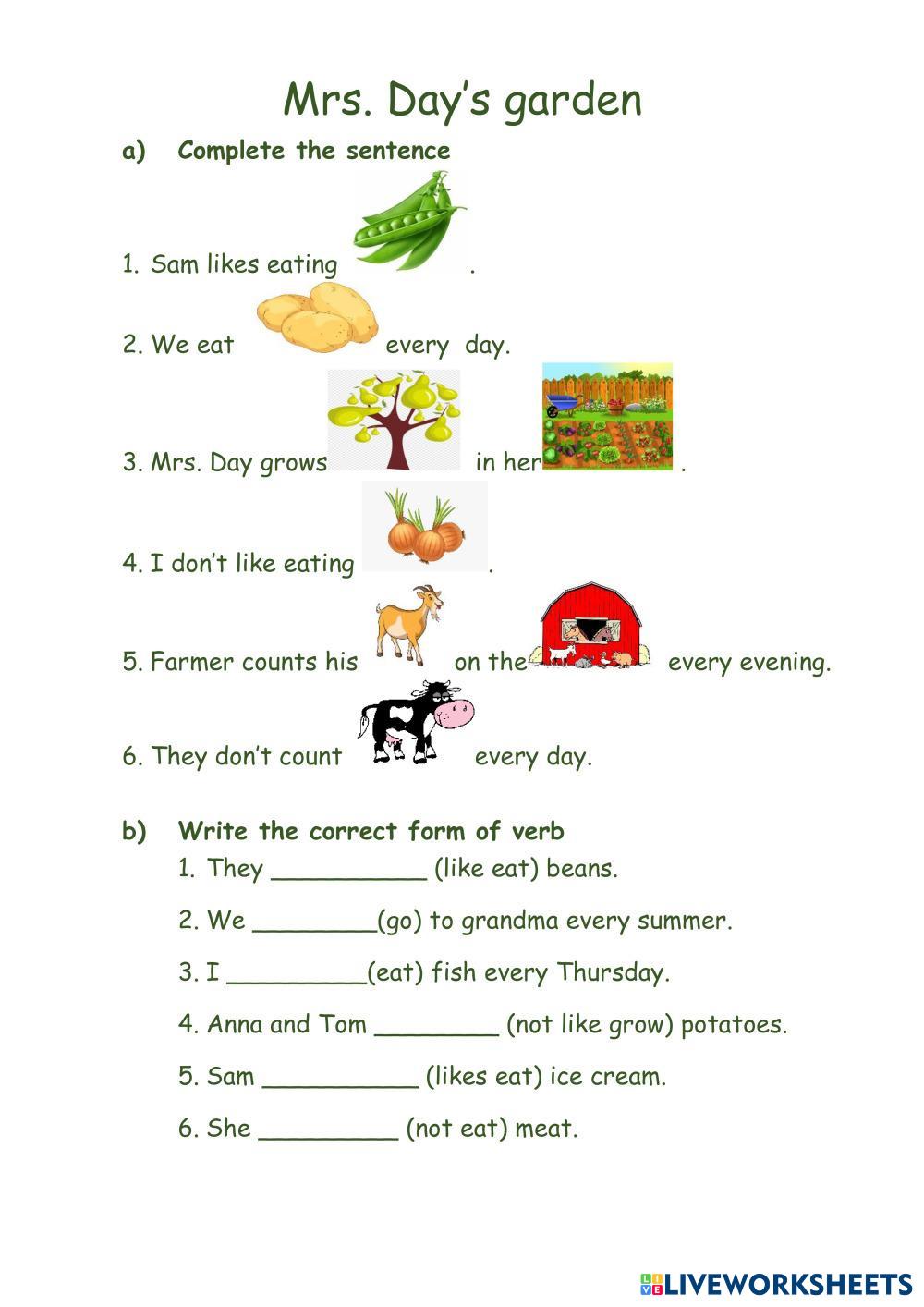 Mrs. Day's garden

a) Complete the sentence

1. Sam likes eating .

2. We eat every day.

3. Mrs. Day grows in her .

4. I don't like eating .

5. Farmer counts his on the every evening.

6. They don't count every day.

b) Write the correct form of verb

1. They __________ (like eat) beans.

2. We ________(go) to grandma every summer.

3. I _________(eat) fish every Thursday.

4. Anna and Tom ________ (not like grow) potatoes.

5. Sam __________ (likes eat) ice cream.

6. She _________ (not eat) meat.

LIVEWORKSHEETS